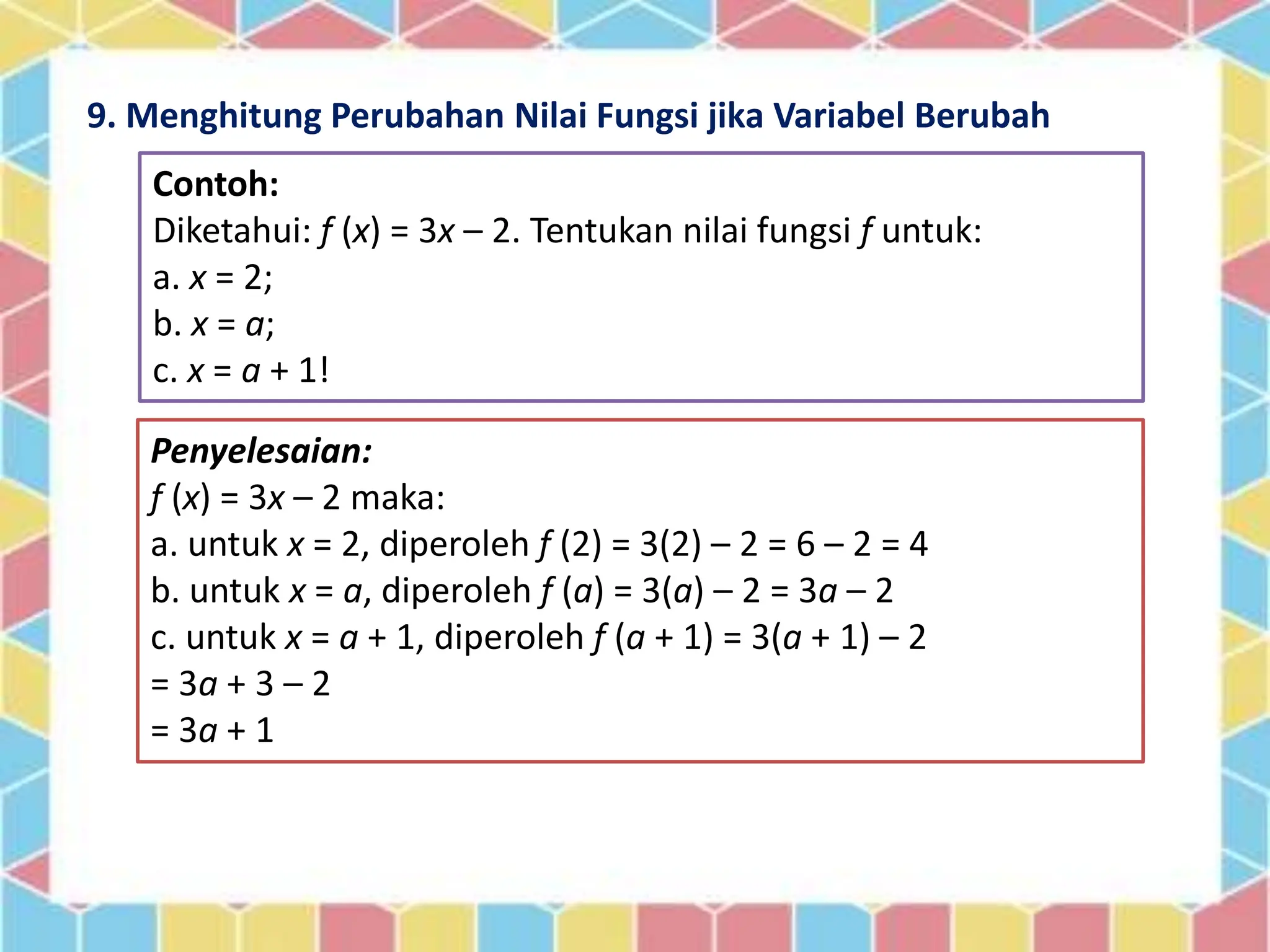 9. Menghitung Perubahan Nilai Fungsi jika Variabel Berubah

Contoh:
Diketahui: $f(x) = 3x - 2$. Tentukan nilai fungsi $f$ untuk:
a. $x = 2$;
b. $x = a$;
c. $x = a + 1$!

Penyelesaian:
$f(x) = 3x - 2$ maka:
a. untuk $x = 2$, diperoleh $f(2) = 3(2) - 2 = 6 - 2 = 4$
b. untuk $x = a$, diperoleh $f(a) = 3(a) - 2 = 3a - 2$
c. untuk $x = a + 1$, diperoleh $f(a + 1) = 3(a + 1) - 2$
$= 3a + 3 - 2$
$= 3a + 1$